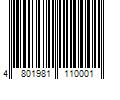 4 801981 110001